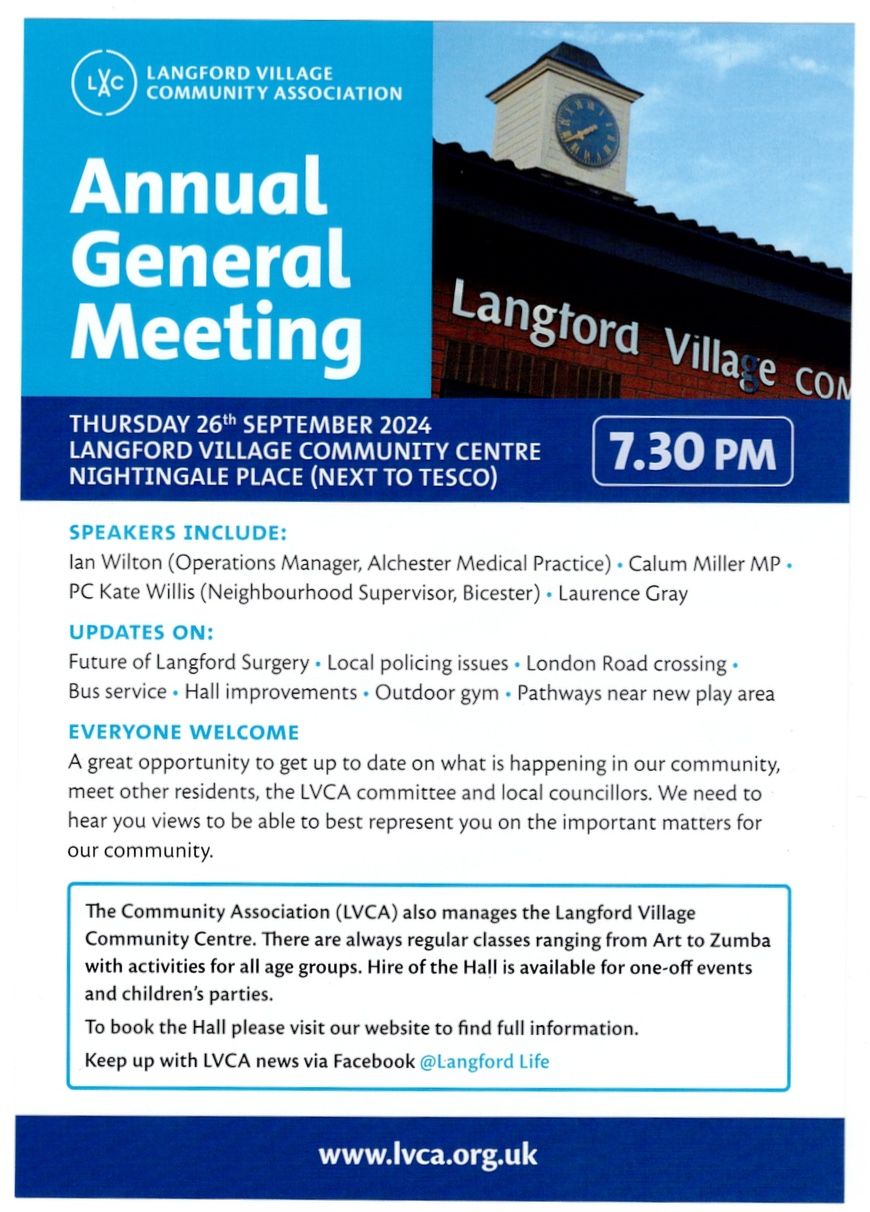 LVC LANGFORD VILLAGE COMMUNITY ASSOCIATION

Annual General Meeting

Langford Village COM

THURSDAY 26th SEPTEMBER 2024
LANGFORD VILLAGE COMMUNITY CENTRE
NIGHTINGALE PLACE (NEXT TO TESCO)

7.30 PM

SPEAKERS INCLUDE:
Ian Wilton (Operations Manager, Alchester Medical Practice) • Calum Miller MP • PC Kate Willis (Neighbourhood Supervisor, Bicester) • Laurence Gray

UPDATES ON:
Future of Langford Surgery • Local policing issues • London Road crossing • Bus service • Hall improvements • Outdoor gym • Pathways near new play area

EVERYONE WELCOME
A great opportunity to get up to date on what is happening in our community, meet other residents, the LVCA committee and local councillors. We need to hear you views to be able to best represent you on the important matters for our community.

The Community Association (LVCA) also manages the Langford Village Community Centre. There are always regular classes ranging from Art to Zumba with activities for all age groups. Hire of the Hall is available for one-off events and children's parties.

To book the Hall please visit our website to find full information.

Keep up with LVCA news via Facebook @Langford Life

www.lvca.org.uk